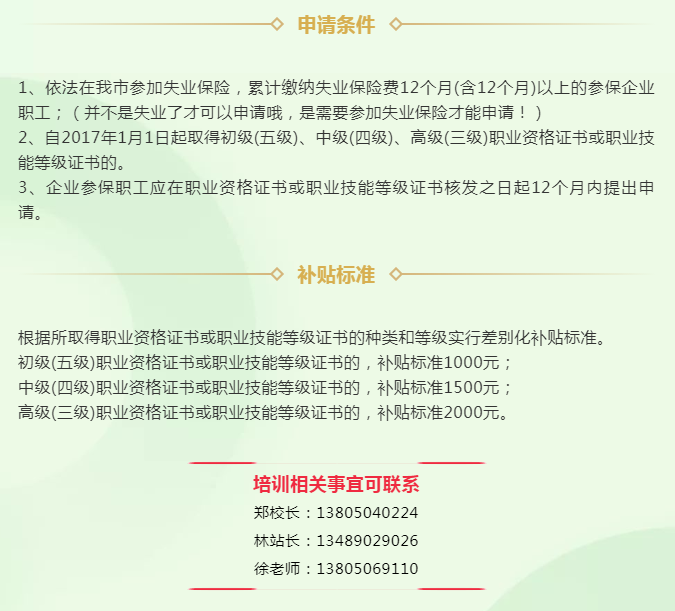 申请条件

1、依法在我市参加失业保险，累计缴纳失业保险费12个月(含12个月)以上的参保企业职工；（并不是失业了才可以申请哦，是需要参加失业保险才能申请！）
2、自2017年1月1日起取得初级(五级)、中级(四级)、高级(三级)职业资格证书或职业技能等级证书的。
3、企业参保职工应在职业资格证书或职业技能等级证书核发之日起12个月内提出申请。

补贴标准

根据所取得职业资格证书或职业技能等级证书的种类和等级实行差别化补贴标准。
初级(五级)职业资格证书或职业技能等级证书的，补贴标准1000元；
中级(四级)职业资格证书或职业技能等级证书的，补贴标准1500元；
高级(三级)职业资格证书或职业技能等级证书的，补贴标准2000元。

培训相关事宜可联系
郑校长：13805040224
林站长：13489029026
徐老师：13805069110